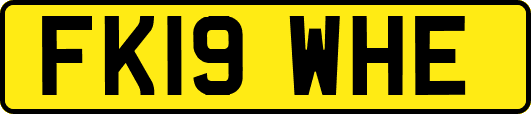 FK19 WHE